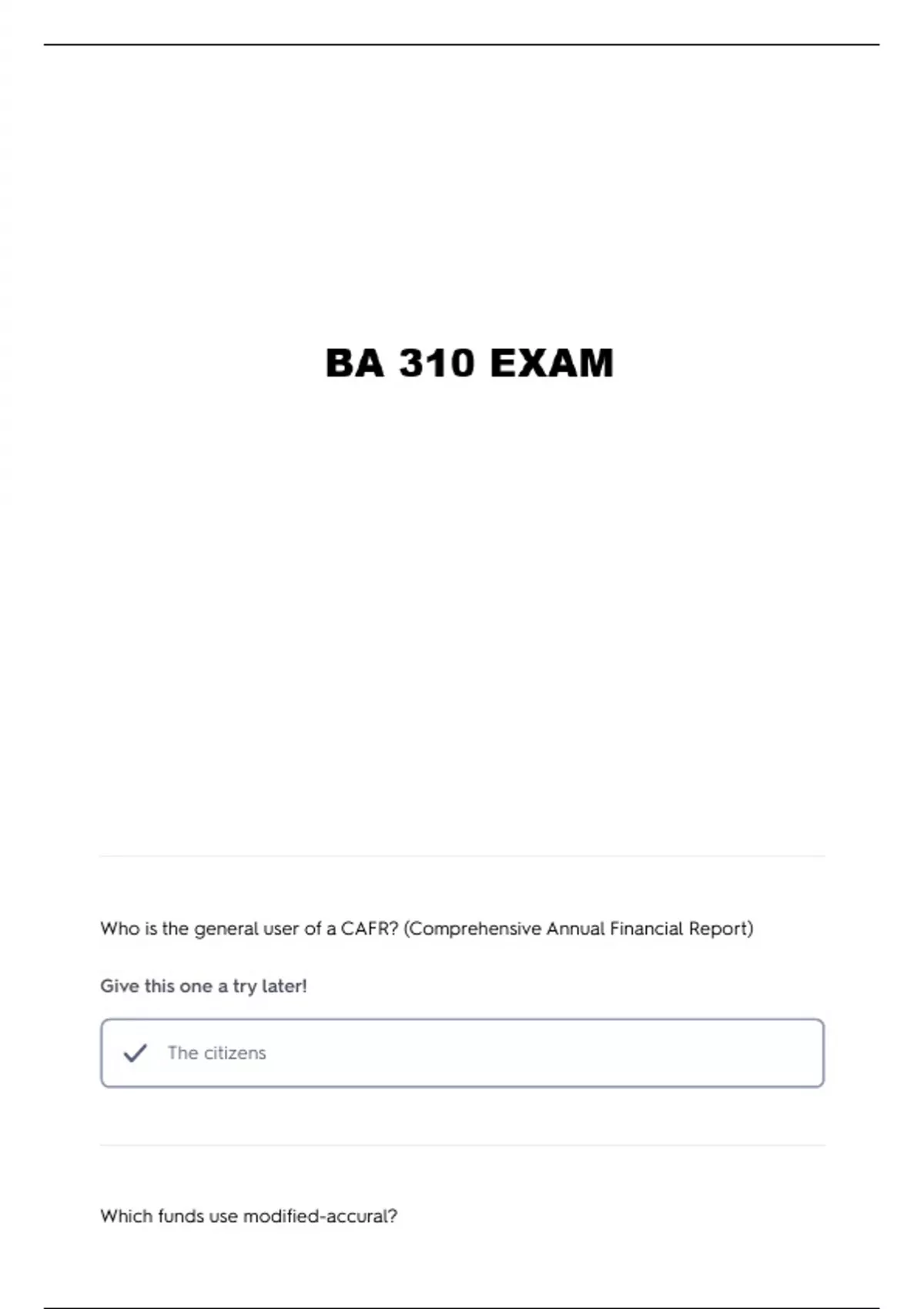 BA 310 EXAM

Who is the general user of a CAFR? (Comprehensive Annual Financial Report)

Give this one a try later!

✓ The citizens

Which funds use modified-accural?